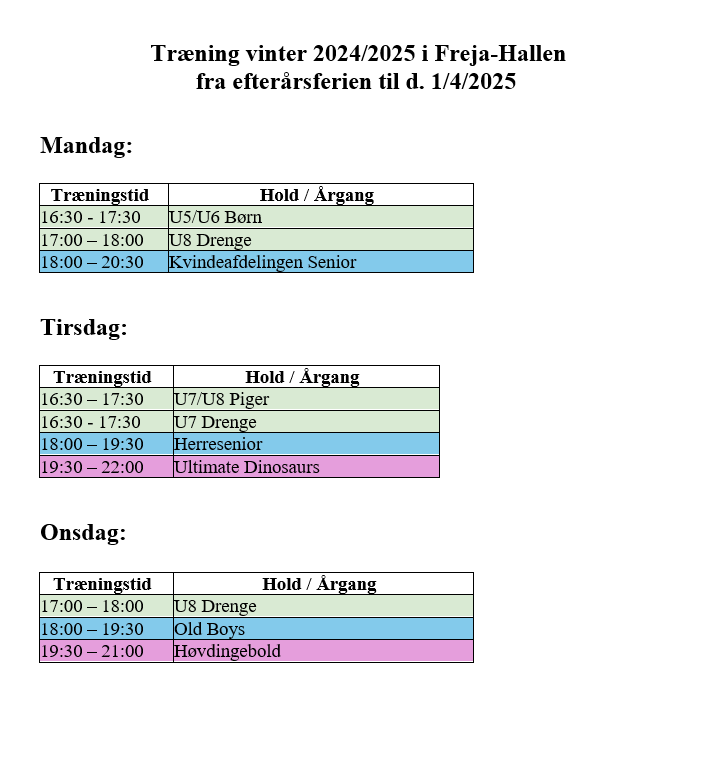 Træning vinter 2024/2025 i Freja-Hallen
fra efterårsferien til d. 1/4/2025

Mandag:

| Træningstid | Hold / Årgang |
|---|---|
| 16:30 - 17:30 | U5/U6 Børn |
| 17:00 – 18:00 | U8 Drenge |
| 18:00 – 20:30 | Kvindeafdelingen Senior |

Tirsdag:

| Træningstid | Hold / Årgang |
|---|---|
| 16:30 – 17:30 | U7/U8 Piger |
| 16:30 - 17:30 | U7 Drenge |
| 18:00 – 19:30 | Herresenior |
| 19:30 – 22:00 | Ultimate Dinosaurs |

Onsdag:

| Træningstid | Hold / Årgang |
|---|---|
| 17:00 – 18:00 | U8 Drenge |
| 18:00 – 19:30 | Old Boys |
| 19:30 – 21:00 | Høvdingebold |